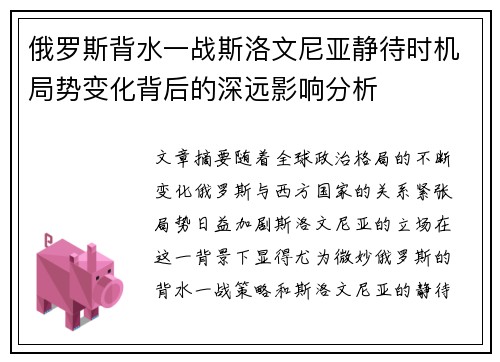 俄罗斯背水一战斯洛文尼亚静待时机局势变化背后的深远影响分析

文章摘要随着全球政治格局的不断变化俄罗斯与西方国家的关系紧张局势日益加剧斯洛文尼亚的立场在这一背景下显得尤为微妙俄罗斯的背水一战策略和斯洛文尼亚的静待